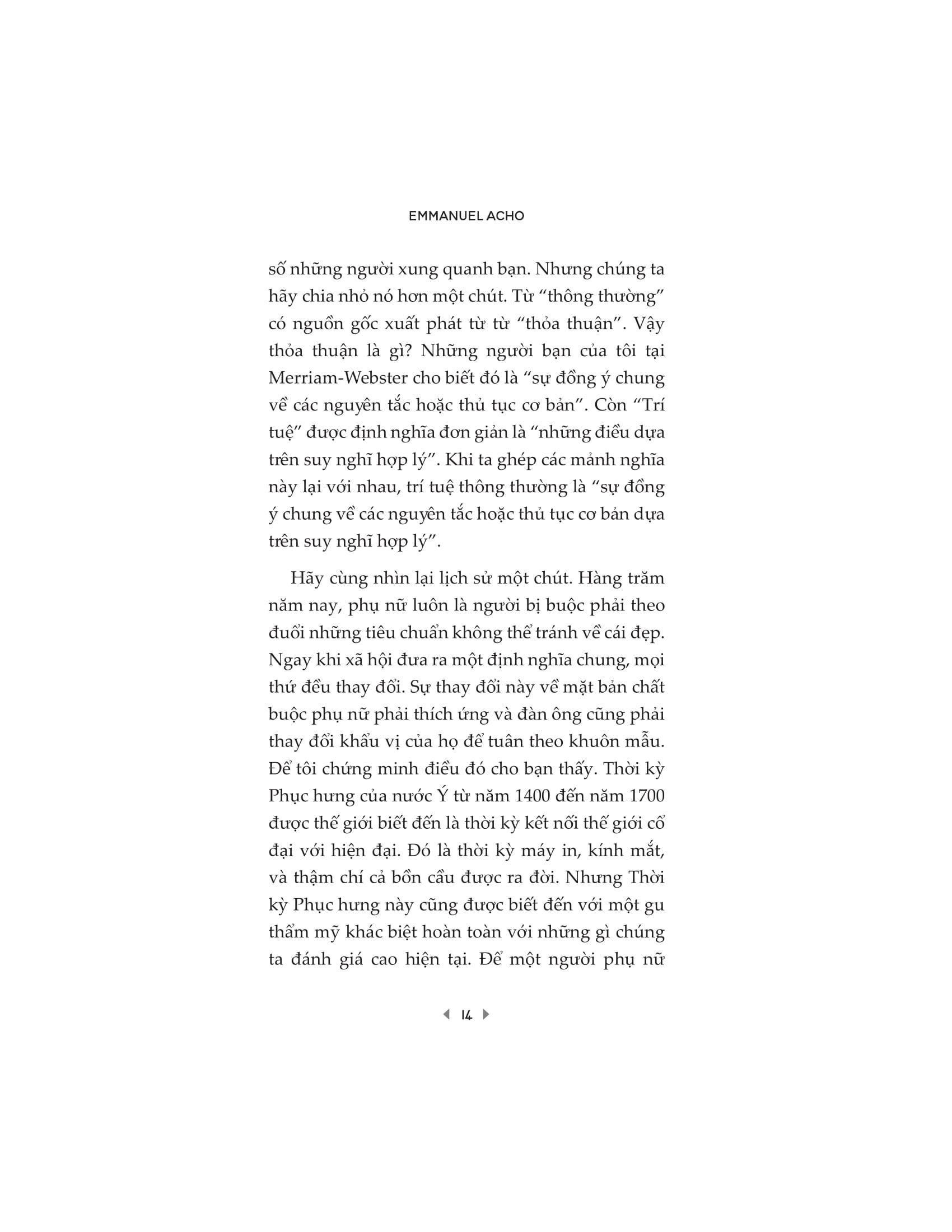 EMMANUEL ACHO

số những người xung quanh bạn. Nhưng chúng ta hãy chia nhỏ nó hơn một chút. Từ “thông thường” có nguồn gốc xuất phát từ từ “thỏa thuận”. Vậy thỏa thuận là gì? Những người bạn của tôi tại Merriam-Webster cho biết đó là “sự đồng ý chung về các nguyên tắc hoặc thủ tục cơ bản”. Còn “Trí tuệ” được định nghĩa đơn giản là “những điều dựa trên suy nghĩ hợp lý”. Khi ta ghép các mảnh nghĩa này lại với nhau, trí tuệ thông thường là “sự đồng ý chung về các nguyên tắc hoặc thủ tục cơ bản dựa trên suy nghĩ hợp lý”.

Hãy cùng nhìn lại lịch sử một chút. Hàng trăm năm nay, phụ nữ luôn là người bị buộc phải theo đuổi những tiêu chuẩn không thể tránh về cái đẹp. Ngay khi xã hội đưa ra một định nghĩa chung, mọi thứ đều thay đổi. Sự thay đổi này về mặt bản chất buộc phụ nữ phải thích ứng và đàn ông cũng phải thay đổi khẩu vị của họ để tuân theo khuôn mẫu. Để tôi chứng minh điều đó cho bạn thấy. Thời kỳ Phục hưng của nước Ý từ năm 1400 đến năm 1700 được thế giới biết đến là thời kỳ kết nối thế giới cổ đại với hiện đại. Đó là thời kỳ máy in, kính mắt, và thậm chí cả bồn cầu được ra đời. Nhưng Thời kỳ Phục hưng này cũng được biết đến với một gu thẩm mỹ khác biệt hoàn toàn với những gì chúng ta đánh giá cao hiện tại. Để một người phụ nữ

14